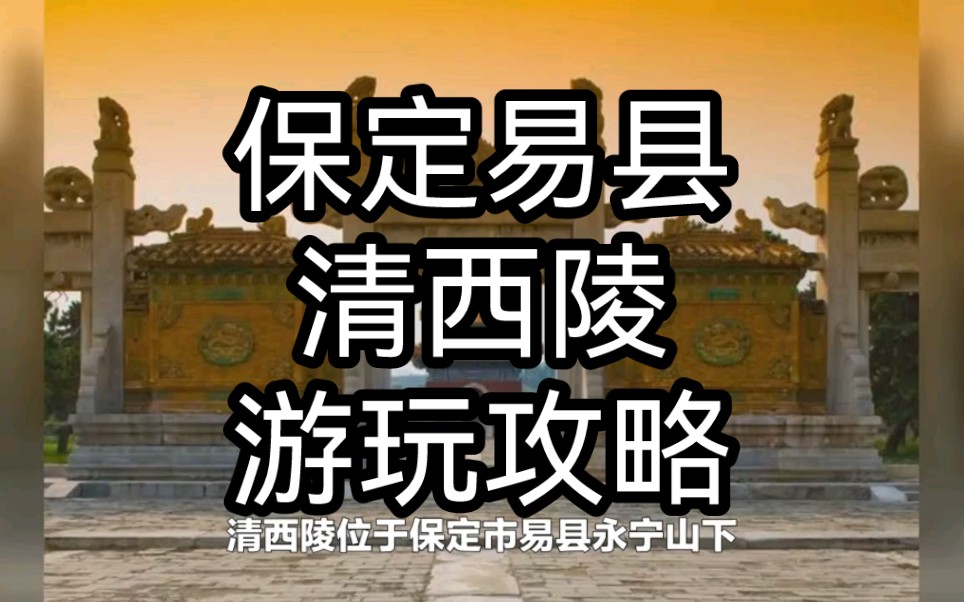 保定易县
清西陵
游玩攻略

清西陵位于保定市易县永宁山下